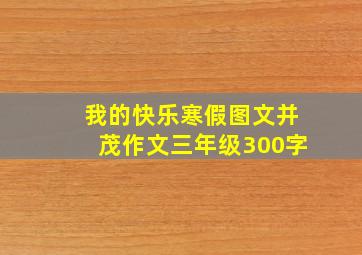 我的快乐寒假图文并茂作文三年级300字